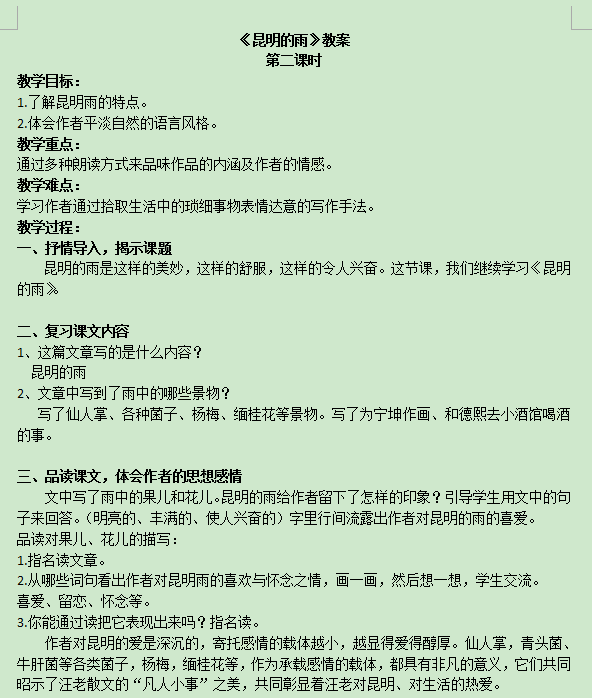 《昆明的雨》教案
第二课时

教学目标：
1.了解昆明雨的特点。
2.体会作者平淡自然的语言风格。
教学重点：
通过多种朗读方式来品味作品的内涵及作者的情感。
教学难点：
学习作者通过拾取生活中的琐细事物表情达意的写作手法。
教学过程：
一、抒情导入，揭示课题
昆明的雨是这样的美妙，这样的舒服，这样的令人兴奋。这节课，我们继续学习《昆明的雨》

二、复习课文内容
1、这篇文章写的是什么内容？
昆明的雨
2、文章中写到了雨中的哪些景物？
写了仙人掌、各种菌子、杨梅、缅桂花等景物。写了为宁坤作画、和德熙去小酒馆喝酒的事。

三、品读课文，体会作者的思想感情
文中写了雨中的果儿和花儿。昆明的雨给作者留下了怎样的印象？引导学生用文中的句子来回答。（明亮的、丰满的、使人兴奋的）字里行间流露出作者对昆明的雨的喜爱。
品读对果儿、花儿的描写：
1.指名读文章。
2.从哪些词句看出作者对昆明雨的喜欢与怀念之情，画一画，然后想一想，学生交流。
喜爱、留恋、怀念等。
3.你能通过读把它表现出来吗？指名读。
作者对昆明的爱是深沉的，寄托感情的载体越小，越显得爱得醇厚。仙人掌，青头菌、牛肝菌等各类菌子，杨梅，缅桂花等，作为承载感情的载体，都具有非凡的意义，它们共同昭示了汪老散文的“凡人小事”之美，共同彰显着汪老对昆明、对生活的热爱。